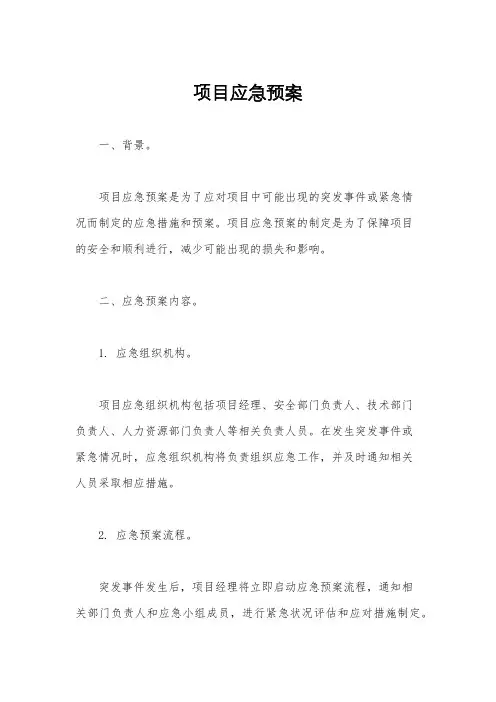 项目应急预案

一、背景。

项目应急预案是为了应对项目中可能出现的突发事件或紧急情况而制定的应急措施和预案。项目应急预案的制定是为了保障项目的安全和顺利进行，减少可能出现的损失和影响。

二、应急预案内容。

1. 应急组织机构。

项目应急组织机构包括项目经理、安全部门负责人、技术部门负责人、人力资源部门负责人等相关负责人员。在发生突发事件或紧急情况时，应急组织机构将负责组织应急工作，并及时通知相关人员采取相应措施。

2. 应急预案流程。

突发事件发生后，项目经理将立即启动应急预案流程，通知相关部门负责人和应急小组成员，进行紧急状况评估和应对措施制定。